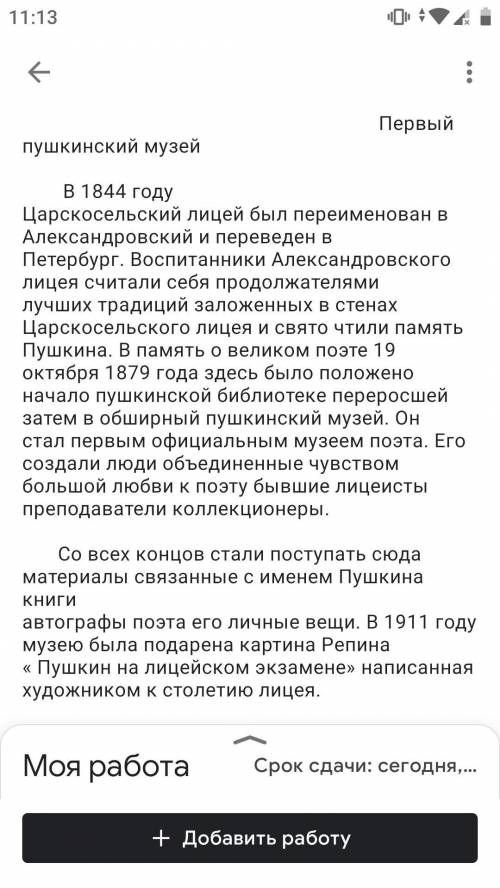 11:13

Первый пушкинский музей

В 1844 году Царскосельский лицей был переименован в Александровский и переведен в Петербург. Воспитанники Александровского лицея считали себя продолжателями лучших традиций заложенных в стенах Царскосельского лицея и свято чтили память Пушкина. В память о великом поэте 19 октября 1879 года здесь было положено начало пушкинской библиотеке переросшей затем в обширный пушкинский музей. Он стал первым официальным музеем поэта. Его создали люди объединенные чувством большой любви к поэту бывшие лицеисты преподаватели коллекционеры.

Со всех концов стали поступать сюда материалы связанные с именем Пушкина книги автографы поэта его личные вещи. В 1911 году музею была подарена картина Репина « Пушкин на лицейском экзамене» написанная художником к столетию лицея.

Моя работа
Срок сдачи: сегодня,...

+ Добавить работу